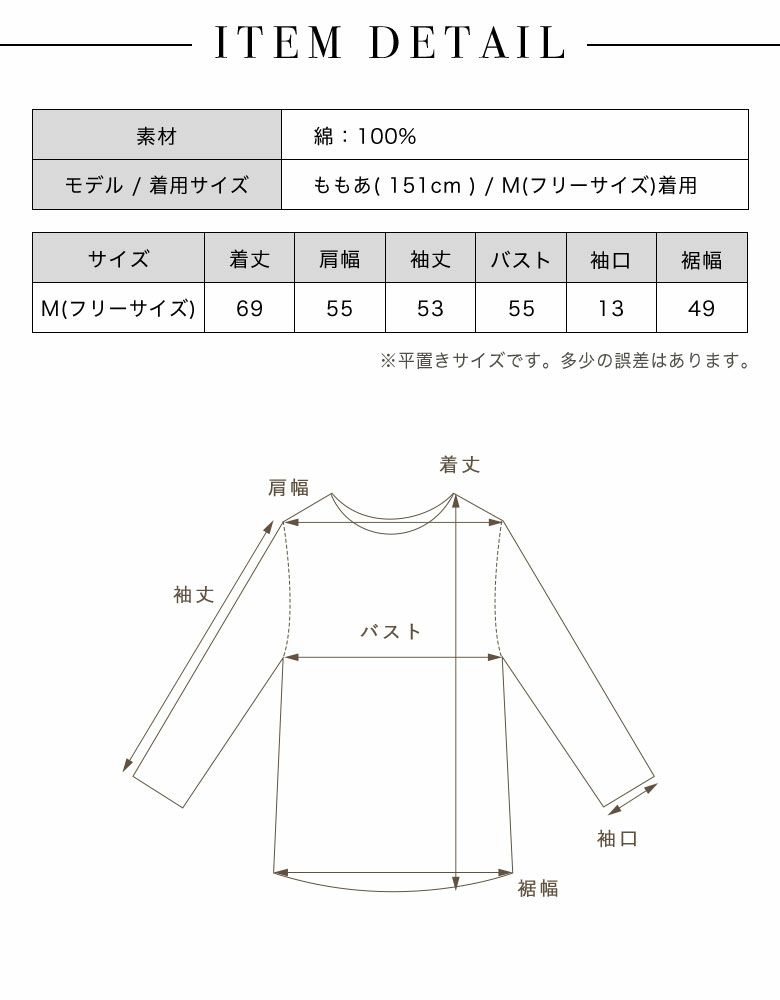 ITEM DETAIL

| 素材 | 綿：100% |
|---|---|
| モデル / 着用サイズ | ももあ( 151cm ) / M(フリーサイズ)着用 |

| サイズ | 着丈 | 肩幅 | 袖丈 | バスト | 袖口 | 裾幅 |
|---|---|---|---|---|---|---|
| M(フリーサイズ) | 69 | 55 | 53 | 55 | 13 | 49 |

※平置きサイズです。多少の誤差はあります。

着丈
肩幅
袖丈
バスト
袖口
裾幅